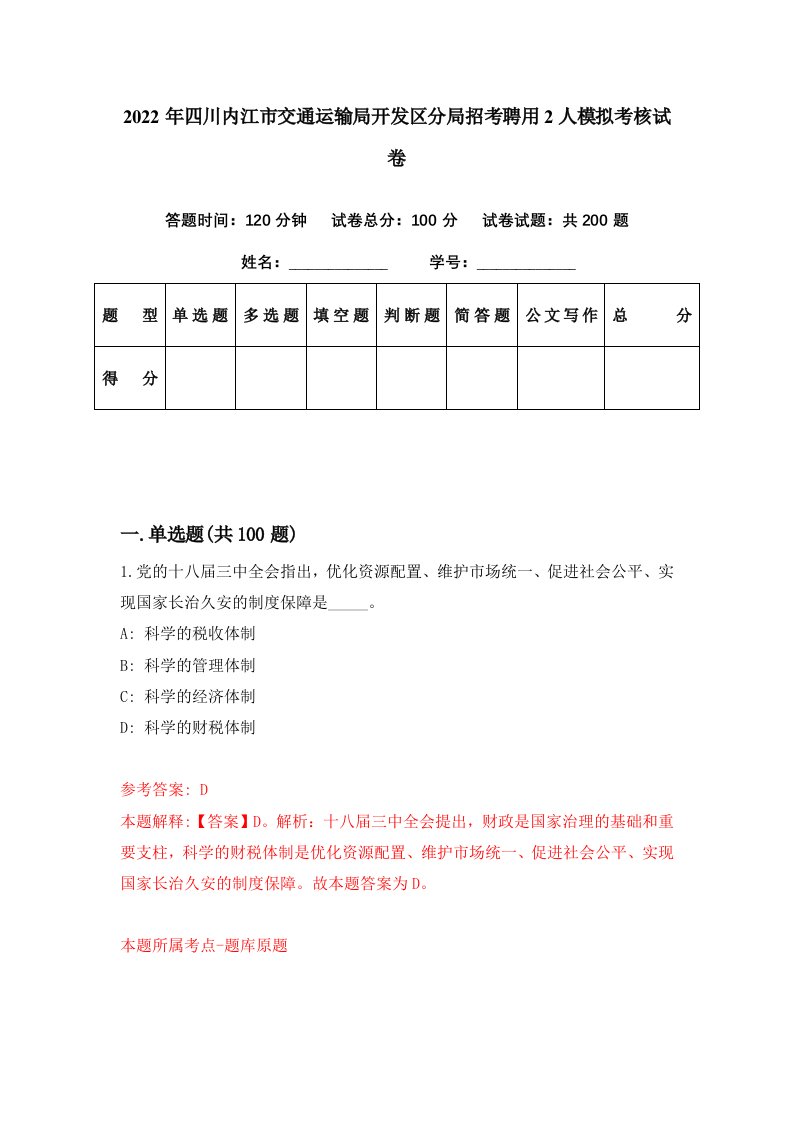 2022年四川内江市交通运输局开发区分局招考聘用2人模拟考核试卷

答题时间：120分钟　试卷总分：100分　试卷试题：共200题

姓名：____________　学号：____________

| 题型 | 单选题 | 多选题 | 填空题 | 判断题 | 简答题 | 公文写作 | 总分 |
|---|---|---|---|---|---|---|---|
| 得分 | | | | | | | |

一.单选题(共100题)

1.党的十八届三中全会指出，优化资源配置、维护市场统一、促进社会公平、实现国家长治久安的制度保障是_____。

A: 科学的税收体制

B: 科学的管理体制

C: 科学的经济体制

D: 科学的财税体制

参考答案: D

本题解释:【答案】D。解析：十八届三中全会提出，财政是国家治理的基础和重要支柱，科学的财税体制是优化资源配置、维护市场统一、促进社会公平、实现国家长治久安的制度保障。故本题答案为D。

本题所属考点-题库原题